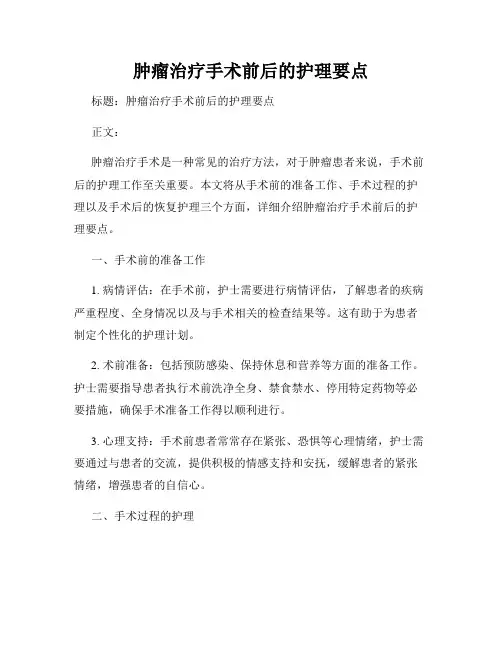 肿瘤治疗手术前后的护理要点

标题：肿瘤治疗手术前后的护理要点

正文：

肿瘤治疗手术是一种常见的治疗方法，对于肿瘤患者来说，手术前后的护理工作至关重要。本文将从手术前的准备工作、手术过程的护理以及手术后的恢复护理三个方面，详细介绍肿瘤治疗手术前后的护理要点。

一、手术前的准备工作

1. 病情评估：在手术前，护士需要进行病情评估，了解患者的疾病严重程度、全身情况以及与手术相关的检查结果等。这有助于为患者制定个性化的护理计划。

2. 术前准备：包括预防感染、保持休息和营养等方面的准备工作。护士需要指导患者执行术前洗净全身、禁食禁水、停用特定药物等必要措施，确保手术准备工作得以顺利进行。

3. 心理支持：手术前患者常常存在紧张、恐惧等心理情绪，护士需要通过与患者的交流，提供积极的情感支持和安抚，缓解患者的紧张情绪，增强患者的自信心。

二、手术过程的护理